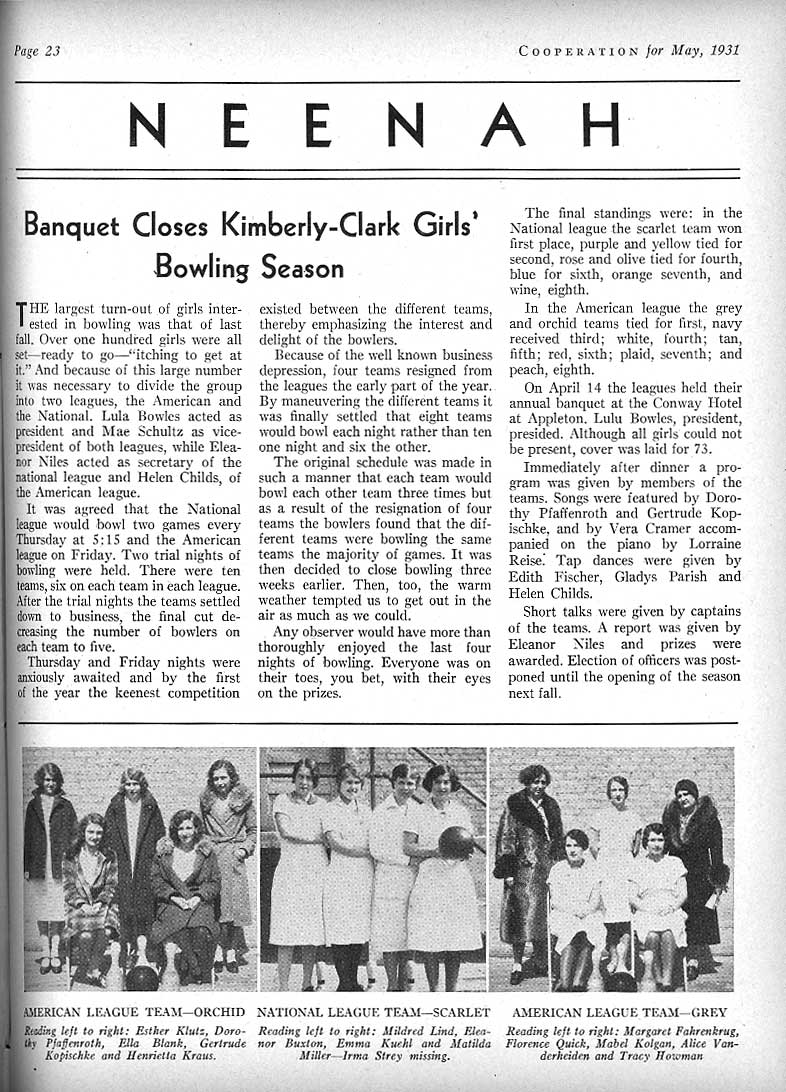 Page 23

COOPERATION for May, 1931

NEENAH

Banquet Closes Kimberly-Clark Girls' Bowling Season

THE largest turn-out of girls interested in bowling was that of last fall. Over one hundred girls were all set—ready to go—"itching to get at it." And because of this large number it was necessary to divide the group into two leagues, the American and the National. Lula Bowles acted as president and Mae Schultz as vice-president of both leagues, while Eleanor Niles acted as secretary of the national league and Helen Childs, of the American league.

It was agreed that the National league would bowl two games every Thursday at 5:15 and the American league on Friday. Two trial nights of bowling were held. There were ten teams, six on each team in each league. After the trial nights the teams settled down to business, the final cut decreasing the number of bowlers on each team to five.

Thursday and Friday nights were anxiously awaited and by the first of the year the keenest competition existed between the different teams, thereby emphasizing the interest and delight of the bowlers.

Because of the well known business depression, four teams resigned from the leagues the early part of the year. By maneuvering the different teams it was finally settled that eight teams would bowl each night rather than ten one night and six the other.

The original schedule was made in such a manner that each team would bowl each other team three times but as a result of the resignation of four teams the bowlers found that the different teams were bowling the same teams the majority of games. It was then decided to close bowling three weeks earlier. Then, too, the warm weather tempted us to get out in the air as much as we could.

Any observer would have more than thoroughly enjoyed the last four nights of bowling. Everyone was on their toes, you bet, with their eyes on the prizes.

The final standings were: in the National league the scarlet team won first place, purple and yellow tied for second, rose and olive tied for fourth, blue for sixth, orange seventh, and wine, eighth.

In the American league the grey and orchid teams tied for first, navy received third; white, fourth; tan, fifth; red, sixth; plaid, seventh; and peach, eighth.

On April 14 the leagues held their annual banquet at the Conway Hotel at Appleton. Lulu Bowles, president, presided. Although all girls could not be present, cover was laid for 73.

Immediately after dinner a program was given by members of the teams. Songs were featured by Dorothy Pfaffenroth and Gertrude Kopischke, and by Vera Cramer accompanied on the piano by Lorraine Reise. Tap dances were given by Edith Fischer, Gladys Parish and Helen Childs.

Short talks were given by captains of the teams. A report was given by Eleanor Niles and prizes were awarded. Election of officers was postponed until the opening of the season next fall.

AMERICAN LEAGUE TEAM—ORCHID
Reading left to right: Esther Klutz, Dorothy Pfaffenroth, Ella Blank, Gertrude Kopischke and Henrietta Kraus.

NATIONAL LEAGUE TEAM—SCARLET
Reading left to right: Mildred Lind, Eleanor Buxton, Emma Kuehl and Matilda Miller—Irma Strey missing.

AMERICAN LEAGUE TEAM—GREY
Reading left to right: Margaret Fahrenkrug, Florence Quick, Mabel Kolgan, Alice Vanderheiden and Tracy Howman